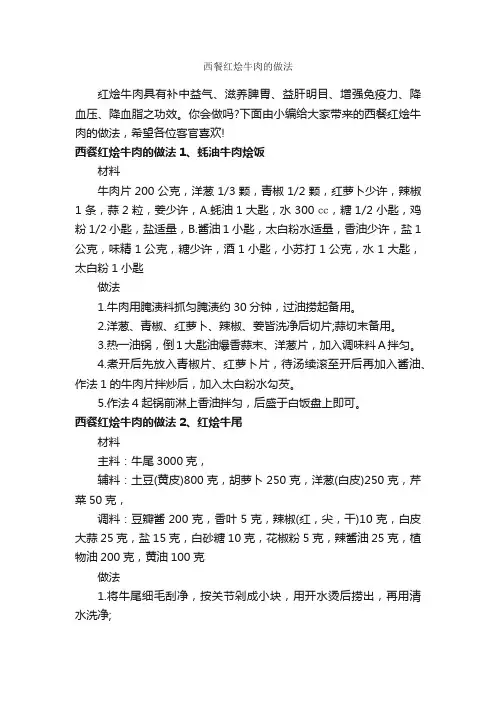 西餐红烩牛肉的做法

红烩牛肉具有补中益气、滋养脾胃、益肝明目、增强免疫力、降血压、降血脂之功效。你会做吗?下面由小编给大家带来的西餐红烩牛肉的做法，希望各位客官喜欢!

西餐红烩牛肉的做法 1、蚝油牛肉烩饭

材料

牛肉片 200 公克，洋葱 1/3 颗，青椒 1/2 颗，红萝卜少许，辣椒 1 条，蒜 2 粒，姜少许，A.蚝油 1 大匙，水 300 cc，糖 1/2 小匙，鸡粉 1/2 小匙，盐适量，B.酱油 1 小匙，太白粉水适量，香油少许，盐 1 公克，味精 1 公克，糖少许，酒 1 小匙，小苏打 1 公克，水 1 大匙，太白粉 1 小匙

做法

1.牛肉用腌渍料抓匀腌渍约 30 分钟，过油捞起备用。

2.洋葱、青椒、红萝卜、辣椒、姜皆洗净后切片;蒜切末备用。

3.热一油锅，倒 1 大匙油爆香蒜末、洋葱片，加入调味料 A 拌匀。

4.煮开后先放入青椒片、红萝卜片，待汤续滚至开后再加入酱油、作法 1 的牛肉片拌炒后，加入太白粉水勾芡。

5.作法 4 起锅前淋上香油拌匀，后盛于白饭盘上即可。

西餐红烩牛肉的做法 2、红烩牛尾

材料

主料：牛尾 3000 克，

辅料：土豆(黄皮)800 克，胡萝卜 250 克，洋葱(白皮)250 克，芹菜 50 克，

调料：豆瓣酱 200 克，香叶 5 克，辣椒(红，尖，干)10 克，白皮大蒜 25 克，盐 15 克，白砂糖 10 克，花椒粉 5 克，辣酱油 25 克，植物油 200 克，黄油 100 克

做法

1.将牛尾细毛刮净，按关节剁成小块，用开水烫后捞出，再用清水洗净;